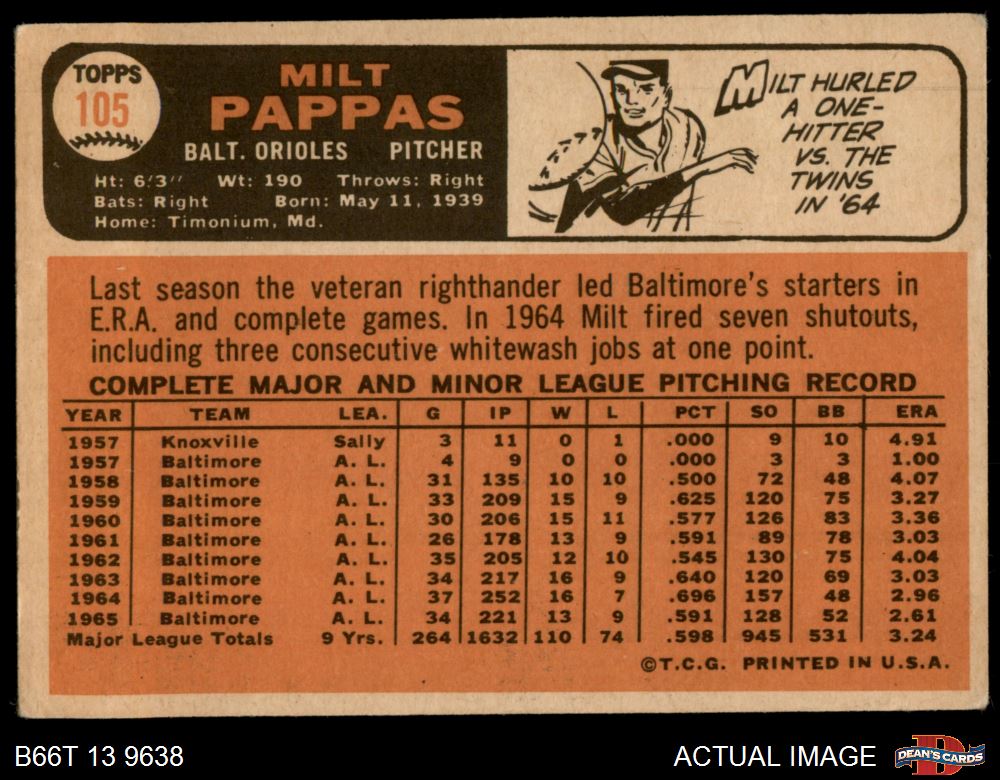 TOPPS
105

MILT
PAPPAS
BALT. ORIOLES PITCHER
Ht: 6'3" Wt: 190 Throws: Right
Bats: Right Born: May 11, 1939
Home: Timonium, Md.

MILT HURLED A ONE-HITTER VS. THE TWINS IN '64

Last season the veteran righthander led Baltimore's starters in E.R.A. and complete games. In 1964 Milt fired seven shutouts, including three consecutive whitewash jobs at one point.

COMPLETE MAJOR AND MINOR LEAGUE PITCHING RECORD

| YEAR | TEAM | LEA. | G | IP | W | L | PCT | SO | BB | ERA |
|---|---|---|---|---|---|---|---|---|---|---|
| 1957 | Knoxville | Sally | 3 | 11 | 0 | 1 | .000 | 9 | 10 | 4.91 |
| 1957 | Baltimore | A. L. | 4 | 9 | 0 | 0 | .000 | 3 | 3 | 1.00 |
| 1958 | Baltimore | A. L. | 31 | 135 | 10 | 10 | .500 | 72 | 48 | 4.07 |
| 1959 | Baltimore | A. L. | 33 | 209 | 15 | 9 | .625 | 120 | 75 | 3.27 |
| 1960 | Baltimore | A. L. | 30 | 206 | 15 | 11 | .577 | 126 | 83 | 3.36 |
| 1961 | Baltimore | A. L. | 26 | 178 | 13 | 9 | .591 | 89 | 78 | 3.03 |
| 1962 | Baltimore | A. L. | 35 | 205 | 12 | 10 | .545 | 130 | 75 | 4.04 |
| 1963 | Baltimore | A. L. | 34 | 217 | 16 | 9 | .640 | 120 | 69 | 3.03 |
| 1964 | Baltimore | A. L. | 37 | 252 | 16 | 7 | .696 | 157 | 48 | 2.96 |
| 1965 | Baltimore | A. L. | 34 | 221 | 13 | 9 | .591 | 128 | 52 | 2.61 |
| Major League Totals | | 9 Yrs. | 264 | 1632 | 110 | 74 | .598 | 945 | 531 | 3.24 |

©T.C.G. PRINTED IN U.S.A.

B66T 13 9638
ACTUAL IMAGE
DEAN'S CARDS